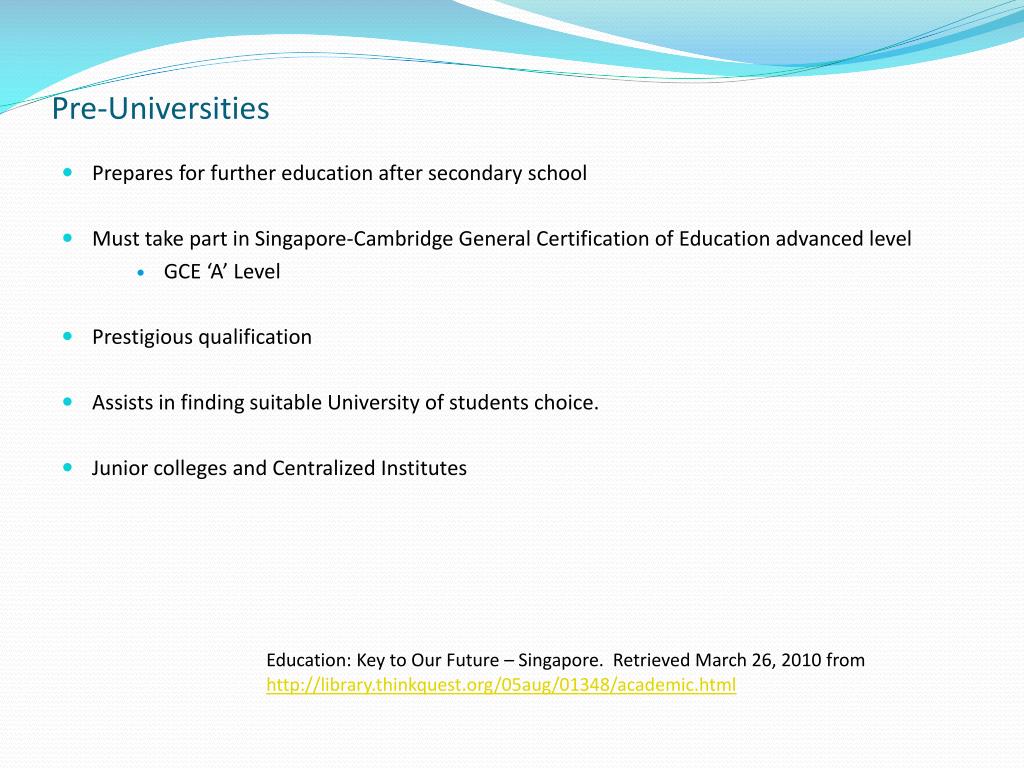 Pre-Universities

Prepares for further education after secondary school

Must take part in Singapore-Cambridge General Certification of Education advanced level

GCE ‘A’ Level

Prestigious qualification

Assists in finding suitable University of students choice.

Junior colleges and Centralized Institutes

Education: Key to Our Future – Singapore. Retrieved March 26, 2010 from http://library.thinkquest.org/05aug/01348/academic.html